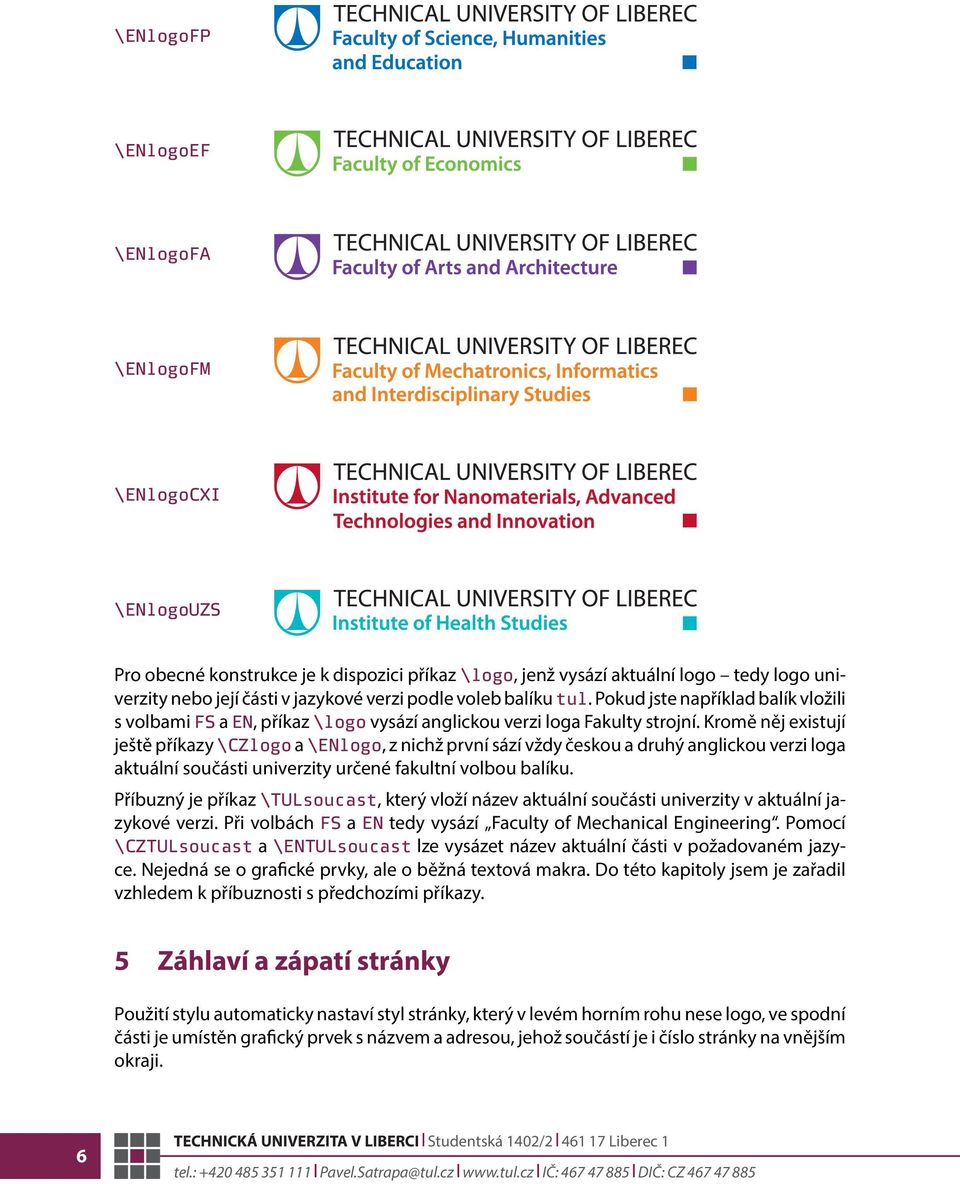 \ENlogoFP TECHNICAL UNIVERSITY OF LIBEREC Faculty of Science, Humanities and Education

\ENlogoEF TECHNICAL UNIVERSITY OF LIBEREC Faculty of Economics

\ENlogoFA TECHNICAL UNIVERSITY OF LIBEREC Faculty of Arts and Architecture

\ENlogoFM TECHNICAL UNIVERSITY OF LIBEREC Faculty of Mechatronics, Informatics and Interdisciplinary Studies

\ENlogoCXI TECHNICAL UNIVERSITY OF LIBEREC Institute for Nanomaterials, Advanced Technologies and Innovation

\ENlogoUZS TECHNICAL UNIVERSITY OF LIBEREC Institute of Health Studies

Pro obecné konstrukce je k dispozici příkaz \logo, jenž vysází aktuální logo – tedy logo univerzity nebo její části v jazykové verzi podle voleb balíku tul. Pokud jste například balík vložili s volbami FS a EN, příkaz \logo vysází anglickou verzi loga Fakulty strojní. Kromě něj existují ještě příkazy \CZlogo a \ENlogo, z nichž první sází vždy českou a druhý anglickou verzi loga aktuální součásti univerzity určené fakultní volbou balíku.

Příbuzný je příkaz \TULsoucast, který vloží název aktuální součásti univerzity v aktuální jazykové verzi. Při volbách FS a EN tedy vysází „Faculty of Mechanical Engineering“. Pomocí \CZTULsoucast a \ENTULsoucast lze vysázet název aktuální části v požadovaném jazyce. Nejedná se o grafické prvky, ale o běžná textová makra. Do této kapitoly jsem je zařadil vzhledem k příbuznosti s předchozími příkazy.

5 Záhlaví a zápatí stránky

Použití stylu automaticky nastaví styl stránky, který v levém horním rohu nese logo, ve spodní části je umístěn grafický prvek s názvem a adresou, jehož součástí je i číslo stránky na vnějším okraji.

6 TECHNICKÁ UNIVERZITA V LIBERCI | Studentská 1402/2 | 461 17 Liberec 1
tel.: +420 485 351 111 | Pavel.Satrapa@tul.cz | www.tul.cz | IČ: 467 47 885 | DIČ: CZ 467 47 885